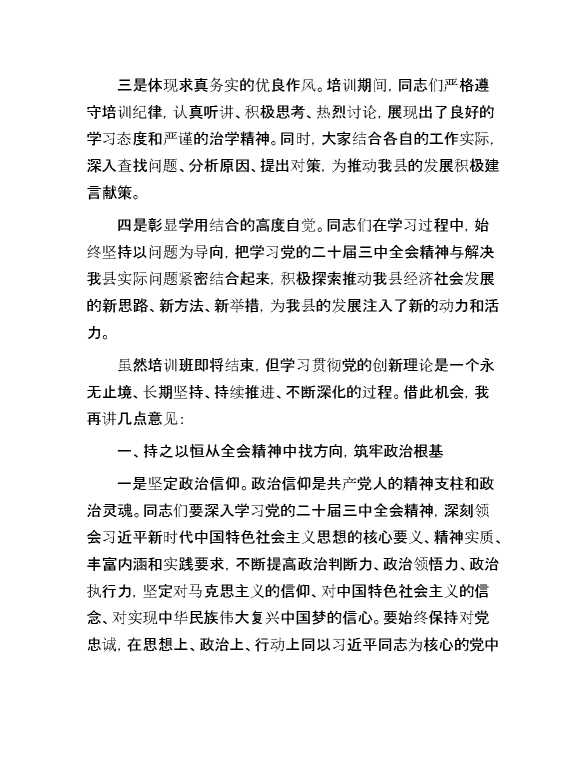 三是体现求真务实的优良作风。培训期间，同志们严格遵守培训纪律，认真听讲、积极思考、热烈讨论，展现出了良好的学习态度和严谨的治学精神。同时，大家结合各自的工作实际，深入查找问题、分析原因、提出对策，为推动我县的发展积极建言献策。

四是彰显学用结合的高度自觉。同志们在学习过程中，始终坚持以问题为导向，把学习党的二十届三中全会精神与解决我县实际问题紧密结合起来，积极探索推动我县经济社会发展的新思路、新方法、新举措，为我县的发展注入了新的动力和活力。

虽然培训班即将结束，但学习贯彻党的创新理论是一个永无止境、长期坚持、持续推进、不断深化的过程。借此机会，我再讲几点意见：

一、持之以恒从全会精神中找方向，筑牢政治根基

一是坚定政治信仰。政治信仰是共产党人的精神支柱和政治灵魂。同志们要深入学习党的二十届三中全会精神，深刻领会习近平新时代中国特色社会主义思想的核心要义、精神实质、丰富内涵和实践要求，不断提高政治判断力、政治领悟力、政治执行力，坚定对马克思主义的信仰、对中国特色社会主义的信念、对实现中华民族伟大复兴中国梦的信心。要始终保持对党忠诚，在思想上、政治上、行动上同以习近平同志为核心的党中